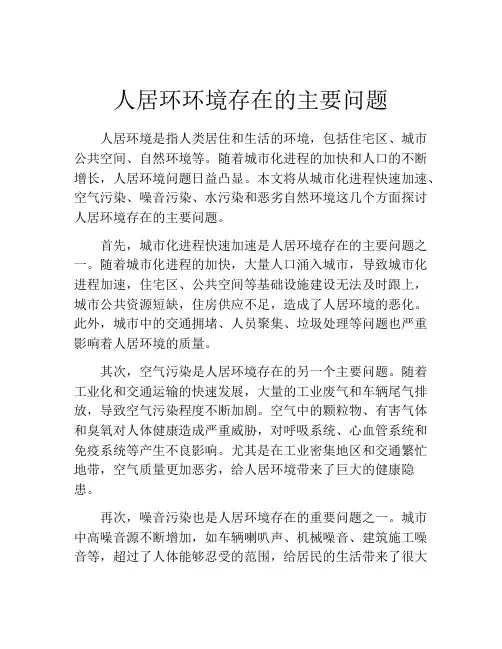 人居环环境存在的主要问题

人居环境是指人类居住和生活的环境，包括住宅区、城市公共空间、自然环境等。随着城市化进程的加快和人口的不断增长，人居环境问题日益凸显。本文将从城市化进程快速加速、空气污染、噪音污染、水污染和恶劣自然环境这几个方面探讨人居环境存在的主要问题。

首先，城市化进程快速加速是人居环境存在的主要问题之一。随着城市化进程的加快，大量人口涌入城市，导致城市化进程加速，住宅区、公共空间等基础设施建设无法及时跟上，城市公共资源短缺，住房供应不足，造成了人居环境的恶化。此外，城市中的交通拥堵、人员聚集、垃圾处理等问题也严重影响着人居环境的质量。

其次，空气污染是人居环境存在的另一个主要问题。随着工业化和交通运输的快速发展，大量的工业废气和车辆尾气排放，导致空气污染程度不断加剧。空气中的颗粒物、有害气体和臭氧对人体健康造成严重威胁，对呼吸系统、心血管系统和免疫系统等产生不良影响。尤其是在工业密集地区和交通繁忙地带，空气质量更加恶劣，给人居环境带来了巨大的健康隐患。

再次，噪音污染也是人居环境存在的重要问题之一。城市中高噪音源不断增加，如车辆喇叭声、机械噪音、建筑施工噪音等，超过了人体能够忍受的范围，给居民的生活带来了很大